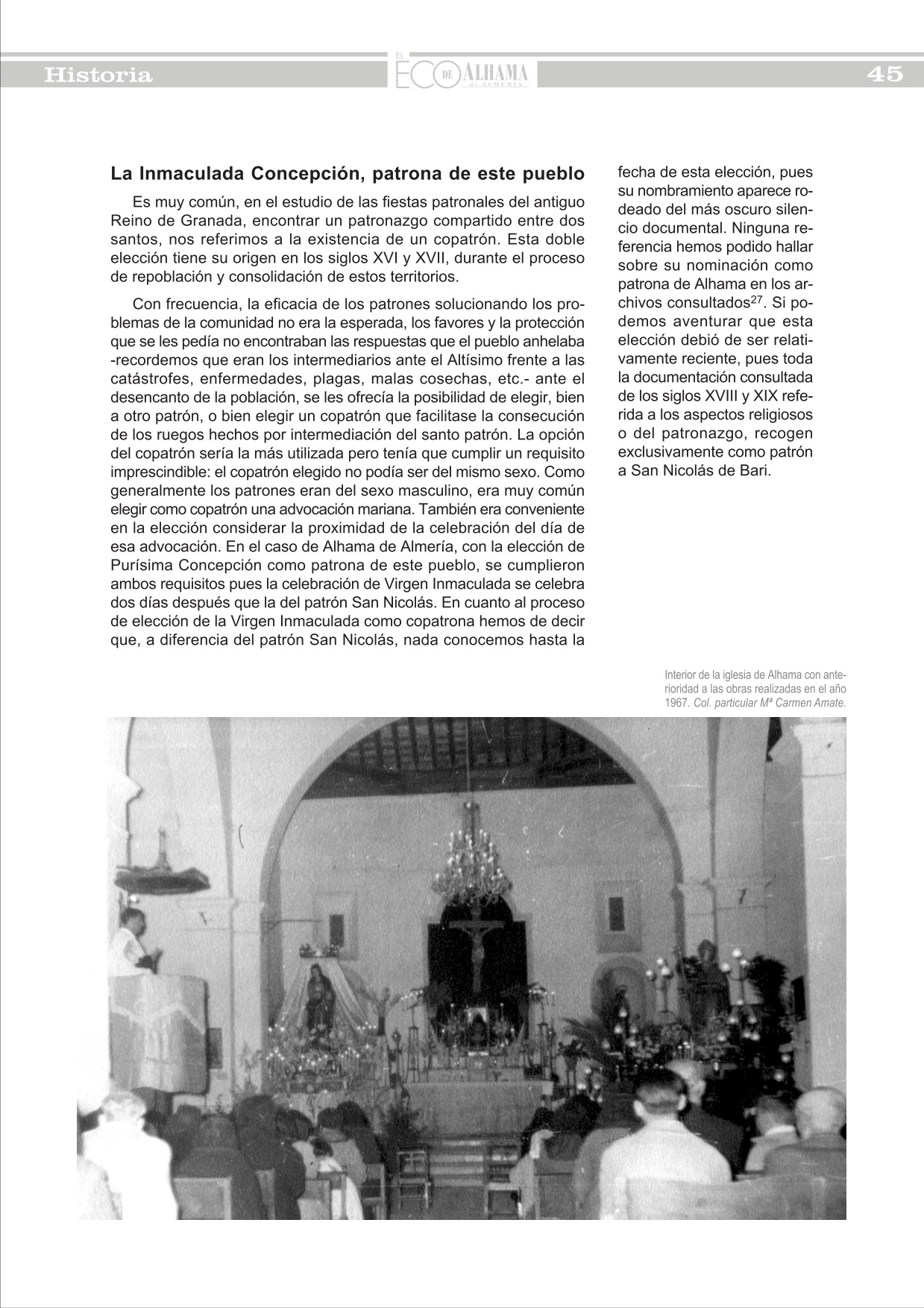 Historia

EL ECO DE ALHAMA de ALMERÍA

45

La Inmaculada Concepción, patrona de este pueblo

Es muy común, en el estudio de las fiestas patronales del antiguo Reino de Granada, encontrar un patronazgo compartido entre dos santos, nos referimos a la existencia de un copatrón. Esta doble elección tiene su origen en los siglos XVI y XVII, durante el proceso de repoblación y consolidación de estos territorios.

Con frecuencia, la eficacia de los patrones solucionando los problemas de la comunidad no era la esperada, los favores y la protección que se les pedía no encontraban las respuestas que el pueblo anhelaba -recordemos que eran los intermediarios ante el Altísimo frente a las catástrofes, enfermedades, plagas, malas cosechas, etc.- ante el desencanto de la población, se les ofrecía la posibilidad de elegir, bien a otro patrón, o bien elegir un copatrón que facilitase la consecución de los ruegos hechos por intermediación del santo patrón. La opción del copatrón sería la más utilizada pero tenía que cumplir un requisito imprescindible: el copatrón elegido no podía ser del mismo sexo. Como generalmente los patrones eran del sexo masculino, era muy común elegir como copatrón una advocación mariana. También era conveniente en la elección considerar la proximidad de la celebración del día de esa advocación. En el caso de Alhama de Almería, con la elección de Purísima Concepción como patrona de este pueblo, se cumplieron ambos requisitos pues la celebración de Virgen Inmaculada se celebra dos días después que la del patrón San Nicolás. En cuanto al proceso de elección de la Virgen Inmaculada como copatrona hemos de decir que, a diferencia del patrón San Nicolás, nada conocemos hasta la fecha de esta elección, pues su nombramiento aparece rodeado del más oscuro silencio documental. Ninguna referencia hemos podido hallar sobre su nominación como patrona de Alhama en los archivos consultados$^{27}$. Si podemos aventurar que esta elección debió de ser relativamente reciente, pues toda la documentación consultada de los siglos XVIII y XIX referida a los aspectos religiosos o del patronazgo, recogen exclusivamente como patrón a San Nicolás de Bari.

Interior de la iglesia de Alhama con anterioridad a las obras realizadas en el año 1967. Col. particular Mª Carmen Amate.